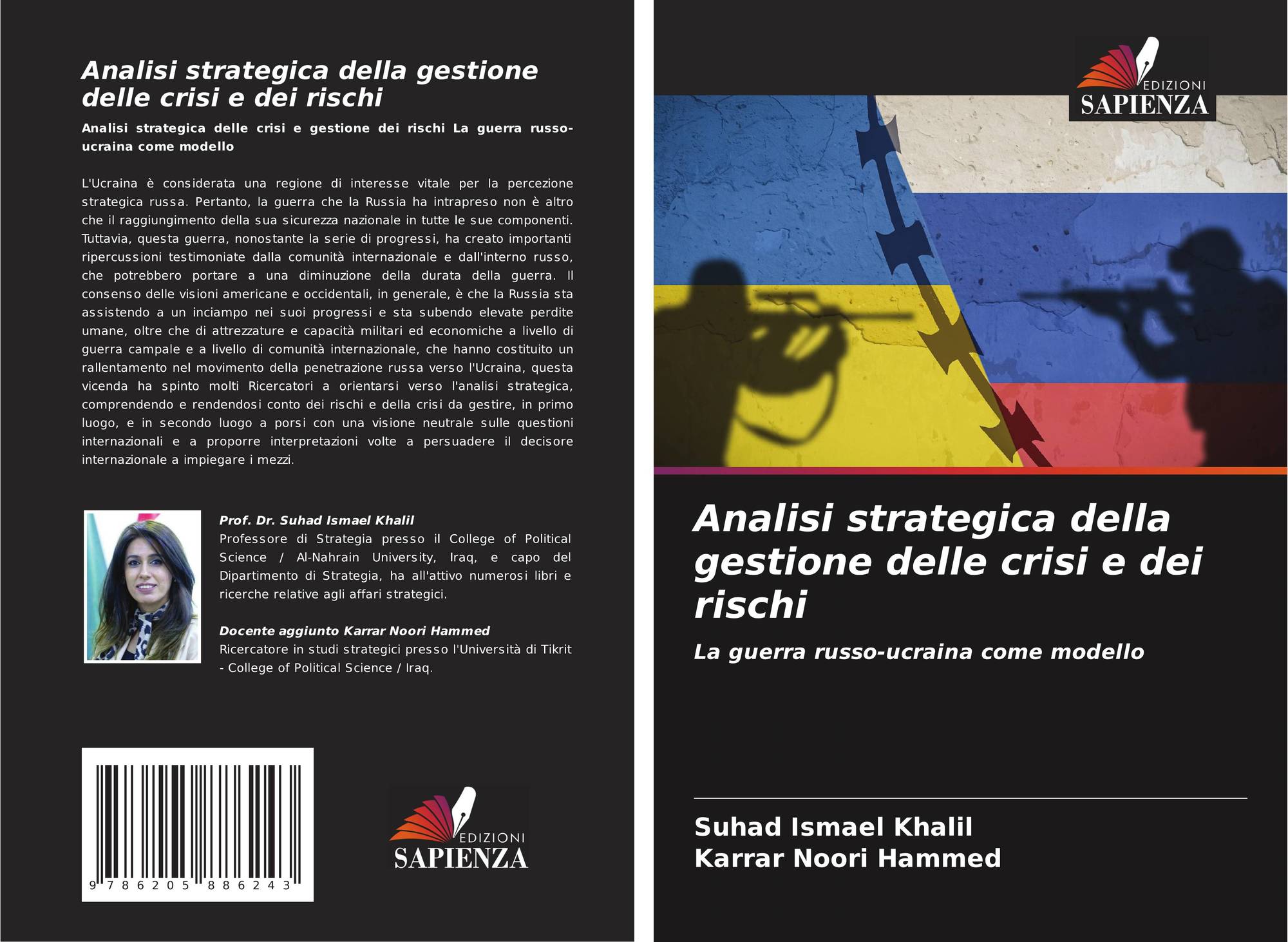 Analisi strategica della gestione delle crisi e dei rischi

Analisi strategica delle crisi e gestione dei rischi La guerra russo-ucraina come modello

L'Ucraina è considerata una regione di interesse vitale per la percezione strategica russa. Pertanto, la guerra che la Russia ha intrapreso non è altro che il raggiungimento della sua sicurezza nazionale in tutte le sue componenti. Tuttavia, questa guerra, nonostante la serie di progressi, ha creato importanti ripercussioni testimoniate dalla comunità internazionale e dall'interno russo, che potrebbero portare a una diminuzione della durata della guerra. Il consenso delle visioni americane e occidentali, in generale, è che la Russia sta assistendo a un inciampo nei suoi progressi e sta subendo elevate perdite umane, oltre che di attrezzature e capacità militari ed economiche a livello di guerra campale e a livello di comunità internazionale, che hanno costituito un rallentamento nel movimento della penetrazione russa verso l'Ucraina, questa vicenda ha spinto molti Ricercatori a orientarsi verso l'analisi strategica, comprendendo e rendendosi conto dei rischi e della crisi da gestire, in primo luogo, e in secondo luogo a porsi con una visione neutrale sulle questioni internazionali e a proporre interpretazioni volte a persuadere il decisore internazionale a impiegare i mezzi.

Prof. Dr. Suhad Ismael Khalil
Professore di Strategia presso il College of Political Science / Al-Nahrain University, Iraq, e capo del Dipartimento di Strategia, ha all'attivo numerosi libri e ricerche relative agli affari strategici.

Docente aggiunto Karrar Noori Hammed
Ricercatore in studi strategici presso l'Università di Tikrit - College of Political Science / Iraq.

9 786205 886243

EDIZIONI
SAPIENZA

EDIZIONI
SAPIENZA

Analisi strategica della gestione delle crisi e dei rischi

La guerra russo-ucraina come modello

Suhad Ismael Khalil
Karrar Noori Hammed